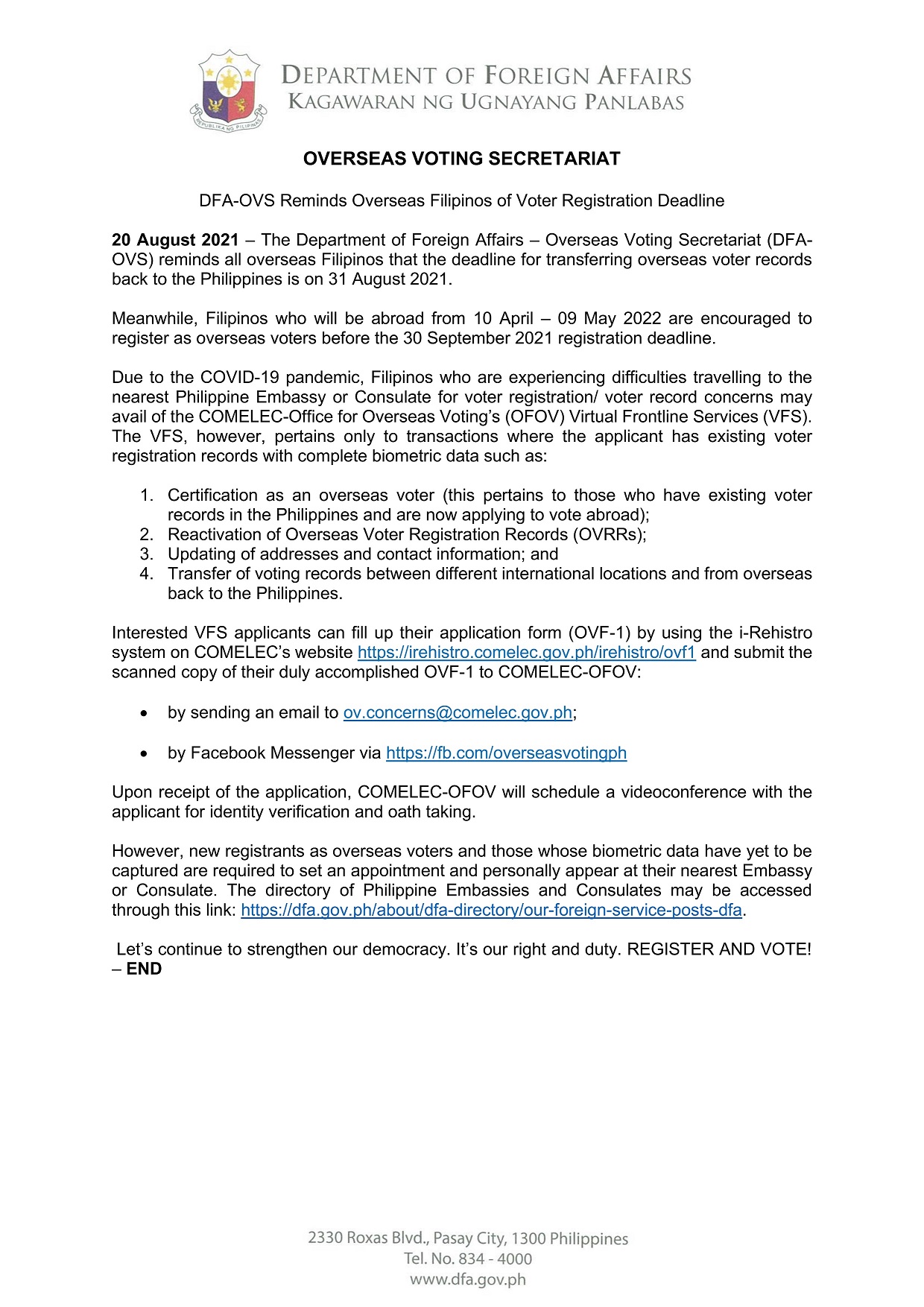 REPUBLIKA NG PILIPINAS

DEPARTMENT OF FOREIGN AFFAIRS
KAGAWARAN NG UGNAYANG PANLABAS

OVERSEAS VOTING SECRETARIAT

DFA-OVS Reminds Overseas Filipinos of Voter Registration Deadline

20 August 2021 – The Department of Foreign Affairs – Overseas Voting Secretariat (DFA-OVS) reminds all overseas Filipinos that the deadline for transferring overseas voter records back to the Philippines is on 31 August 2021.

Meanwhile, Filipinos who will be abroad from 10 April – 09 May 2022 are encouraged to register as overseas voters before the 30 September 2021 registration deadline.

Due to the COVID-19 pandemic, Filipinos who are experiencing difficulties travelling to the nearest Philippine Embassy or Consulate for voter registration/ voter record concerns may avail of the COMELEC-Office for Overseas Voting's (OFOV) Virtual Frontline Services (VFS). The VFS, however, pertains only to transactions where the applicant has existing voter registration records with complete biometric data such as:

1. Certification as an overseas voter (this pertains to those who have existing voter records in the Philippines and are now applying to vote abroad);
2. Reactivation of Overseas Voter Registration Records (OVRRs);
3. Updating of addresses and contact information; and
4. Transfer of voting records between different international locations and from overseas back to the Philippines.

Interested VFS applicants can fill up their application form (OVF-1) by using the i-Rehistro system on COMELEC's website https://irehistro.comelec.gov.ph/irehistro/ovf1 and submit the scanned copy of their duly accomplished OVF-1 to COMELEC-OFOV:

• by sending an email to ov.concerns@comelec.gov.ph;

• by Facebook Messenger via https://fb.com/overseasvotingph

Upon receipt of the application, COMELEC-OFOV will schedule a videoconference with the applicant for identity verification and oath taking.

However, new registrants as overseas voters and those whose biometric data have yet to be captured are required to set an appointment and personally appear at their nearest Embassy or Consulate. The directory of Philippine Embassies and Consulates may be accessed through this link: https://dfa.gov.ph/about/dfa-directory/our-foreign-service-posts-dfa.

Let's continue to strengthen our democracy. It's our right and duty. REGISTER AND VOTE! – END

2330 Roxas Blvd., Pasay City, 1300 Philippines
Tel. No. 834 - 4000
www.dfa.gov.ph